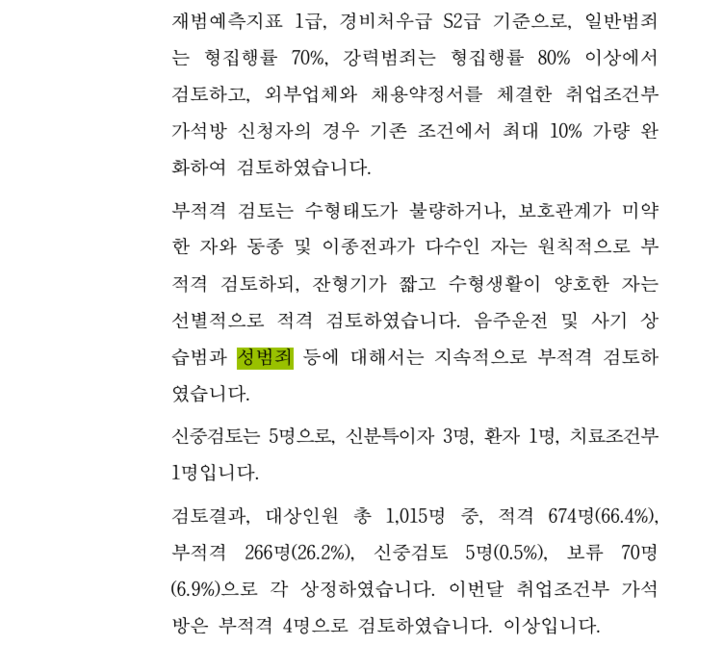 재범예측지표 1급, 경비처우급 S2급 기준으로, 일반범죄는 형집행률 70%, 강력범죄는 형집행률 80% 이상에서 검토하고, 외부업체와 채용약정서를 체결한 취업조건부 가석방 신청자의 경우 기존 조건에서 최대 10% 가량 완화하여 검토하였습니다.

부적격 검토는 수형태도가 불량하거나, 보호관계가 미약한 자와 동종 및 이종전과가 다수인 자는 원칙적으로 부적격 검토하되, 잔형기가 짧고 수형생활이 양호한 자는 선별적으로 적격 검토하였습니다. 음주운전 및 사기 상습범과 성범죄 등에 대해서는 지속적으로 부적격 검토하였습니다.

신중검토는 5명으로, 신분특이자 3명, 환자 1명, 치료조건부 1명입니다.

검토결과, 대상인원 총 1,015명 중, 적격 674명(66.4%), 부적격 266명(26.2%), 신중검토 5명(0.5%), 보류 70명(6.9%)으로 각 상정하였습니다. 이번달 취업조건부 가석방은 부적격 4명으로 검토하였습니다. 이상입니다.